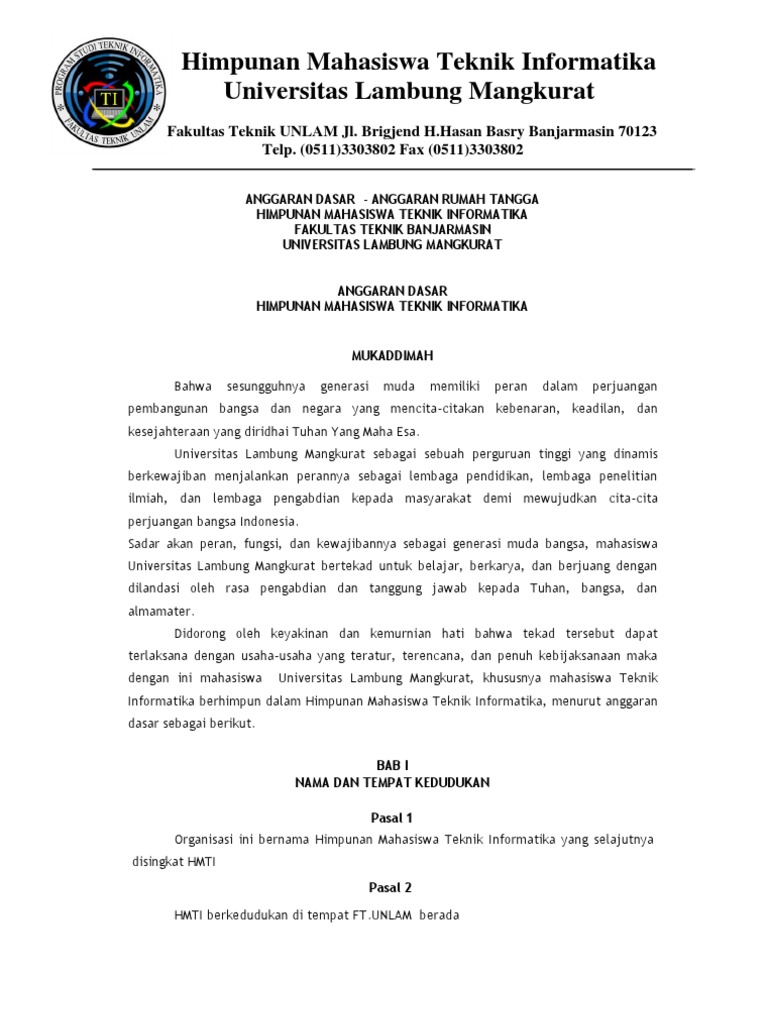 PROGRAM STUDI TEKNIK INFORMATIKA
TI
FAKULTAS TEKNIK UNLAM

Himpunan Mahasiswa Teknik Informatika
Universitas Lambung Mangkurat

Fakultas Teknik UNLAM Jl. Brigjend H.Hasan Basry Banjarmasin 70123
Telp. (0511)3303802 Fax (0511)3303802

ANGGARAN DASAR - ANGGARAN RUMAH TANGGA
HIMPUNAN MAHASISWA TEKNIK INFORMATIKA
FAKULTAS TEKNIK BANJARMASIN
UNIVERSITAS LAMBUNG MANGKURAT

ANGGARAN DASAR
HIMPUNAN MAHASISWA TEKNIK INFORMATIKA

MUKADDIMAH

Bahwa sesungguhnya generasi muda memiliki peran dalam perjuangan pembangunan bangsa dan negara yang mencita-citakan kebenaran, keadilan, dan kesejahteraan yang diridhai Tuhan Yang Maha Esa.

Universitas Lambung Mangkurat sebagai sebuah perguruan tinggi yang dinamis berkewajiban menjalankan perannya sebagai lembaga pendidikan, lembaga penelitian ilmiah, dan lembaga pengabdian kepada masyarakat demi mewujudkan cita-cita perjuangan bangsa Indonesia.

Sadar akan peran, fungsi, dan kewajibannya sebagai generasi muda bangsa, mahasiswa Universitas Lambung Mangkurat bertekad untuk belajar, berkarya, dan berjuang dengan dilandasi oleh rasa pengabdian dan tanggung jawab kepada Tuhan, bangsa, dan almamater.

Didorong oleh keyakinan dan kemurnian hati bahwa tekad tersebut dapat terlaksana dengan usaha-usaha yang teratur, terencana, dan penuh kebijaksanaan maka dengan ini mahasiswa Universitas Lambung Mangkurat, khususnya mahasiswa Teknik Informatika berhimpun dalam Himpunan Mahasiswa Teknik Informatika, menurut anggaran dasar sebagai berikut.

BAB I
NAMA DAN TEMPAT KEDUDUKAN

Pasal 1

Organisasi ini bernama Himpunan Mahasiswa Teknik Informatika yang selajutnya disingkat HMTI

Pasal 2

HMTI berkedudukan di tempat FT.UNLAM berada